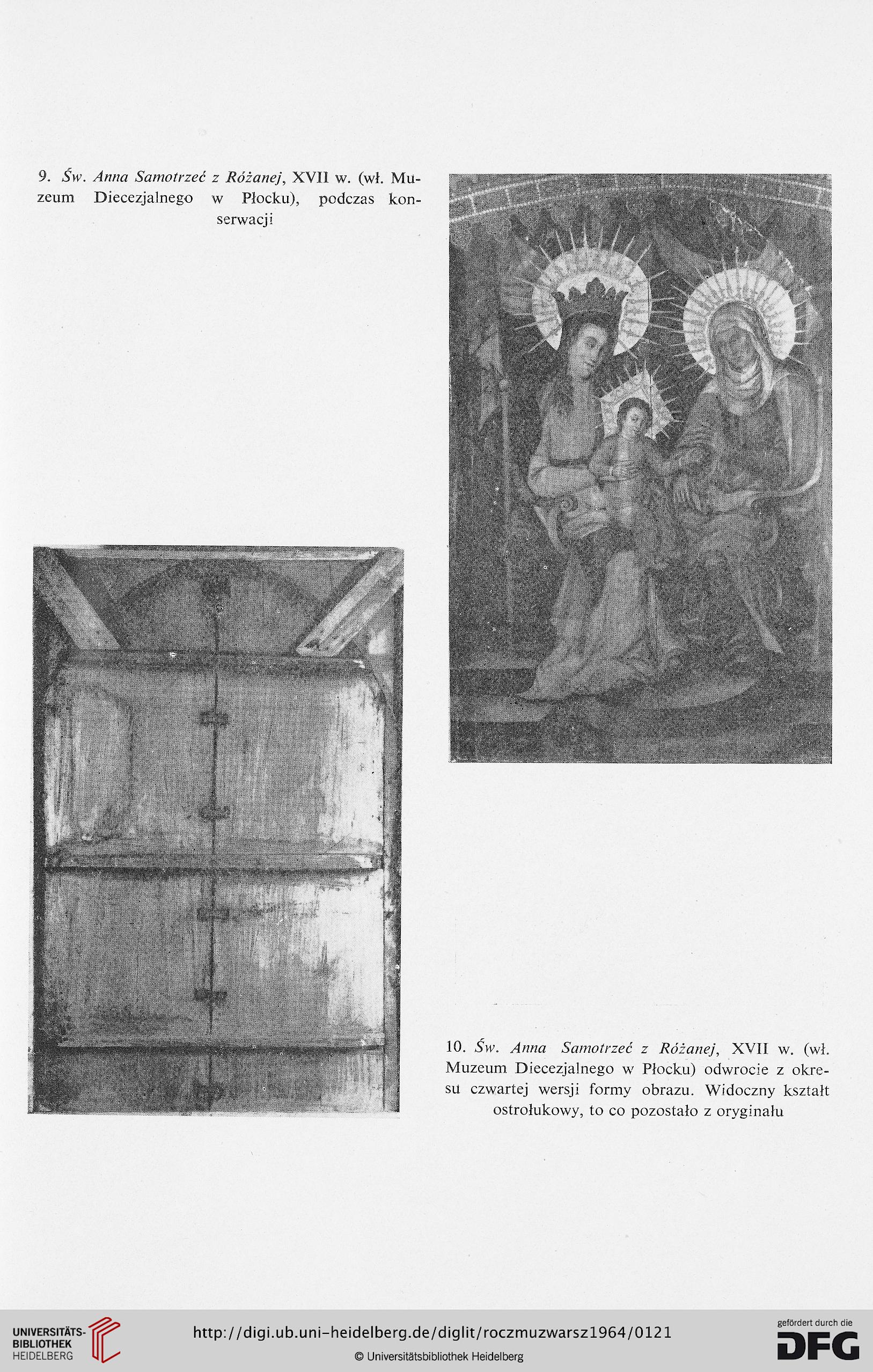 9. Św. Anna Samotrzeć z Różanej, XVII w. (wł. Muzeum Diecezjalnego w Płocku), podczas konserwacji

10. Św. Anna Samotrzeć z Różanej, XVII w. (wł. Muzeum Diecezjalnego w Płocku) odwrocie z okresu czwartej wersji formy obrazu. Widoczny kształt ostrołukowy, to co pozostało z oryginału

UNIVERSITÄTS-BIBLIOTHEK HEIDELBERG

http://digi.ub.uni-heidelberg.de/diglit/roczmuzwarsz1964/0121

© Universitätsbibliothek Heidelberg

gefördert durch die DFG